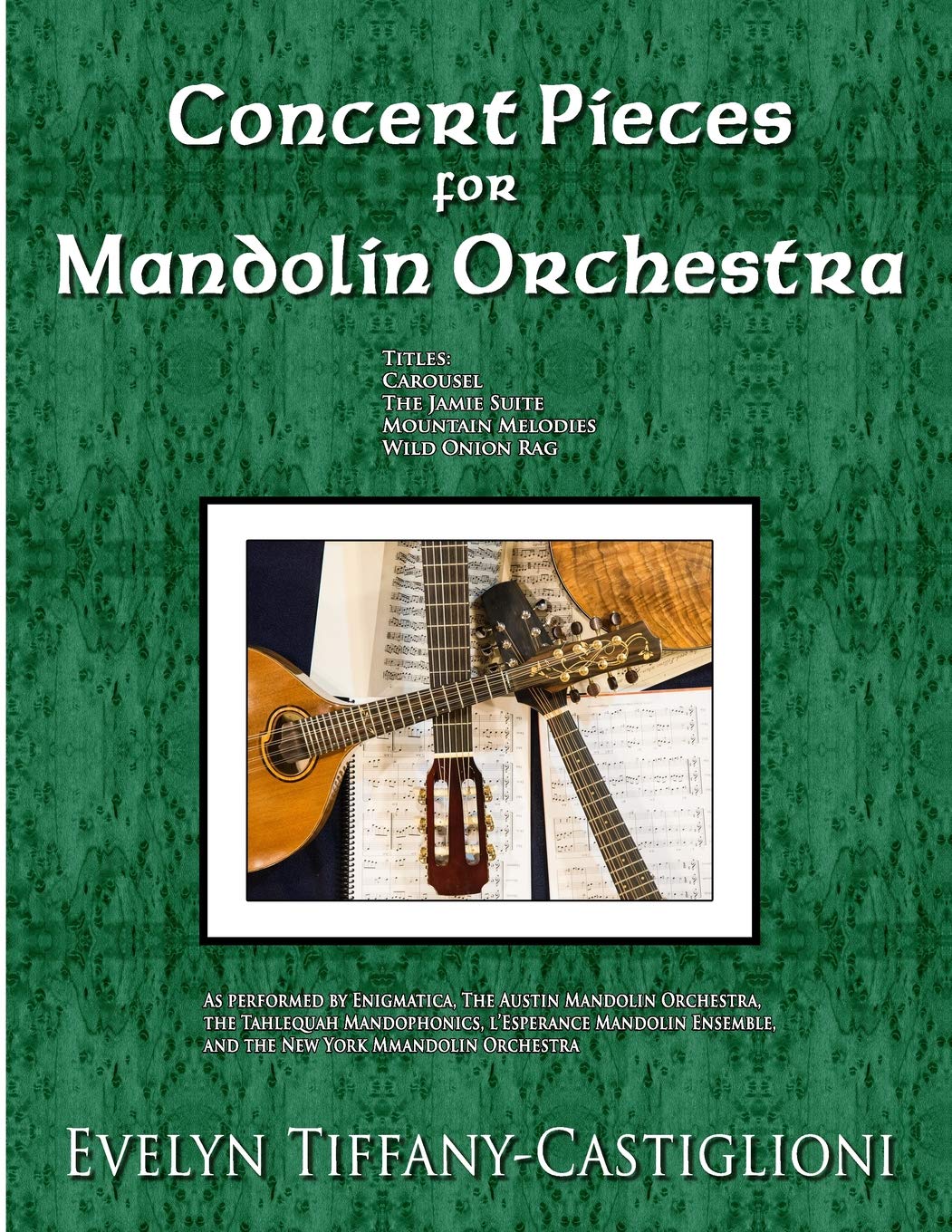 Concert Pieces
for
Mandolin Orchestra

Titles:
Carousel
The Jamie Suite
Mountain Melodies
Wild Onion Rag

As performed by Enigmatica, The Austin Mandolin Orchestra, the Tahlequah Mandophonics, l'Esperance Mandolin Ensemble, and the New York Mmandolin Orchestra

Evelyn Tiffany-Castiglioni